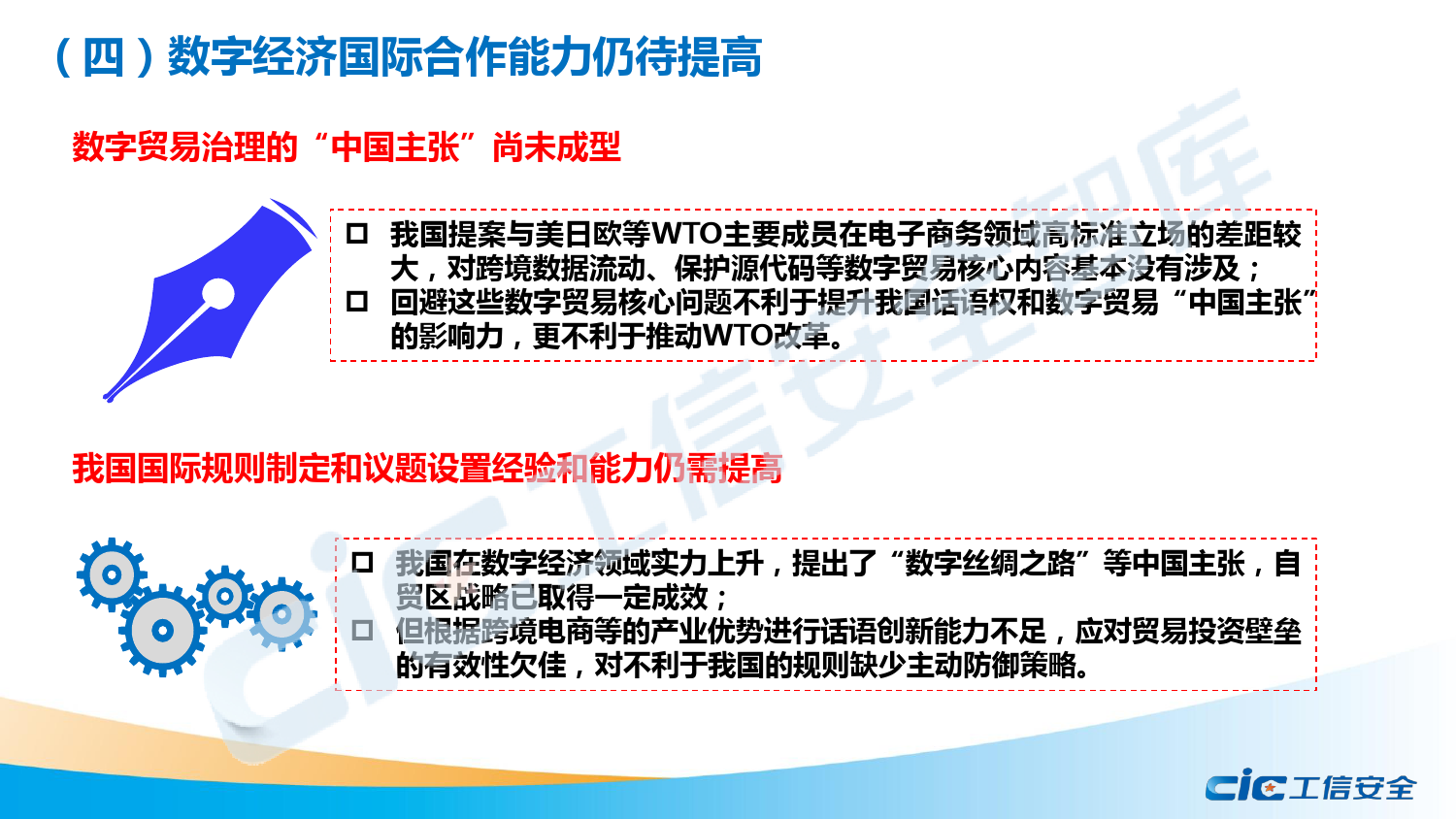 （四）数字经济国际合作能力仍待提高

数字贸易治理的“中国主张”尚未成型

☐ 我国提案与美日欧等WTO主要成员在电子商务领域高标准立场的差距较大，对跨境数据流动、保护源代码等数字贸易核心内容基本没有涉及；
☐ 回避这些数字贸易核心问题不利于提升我国话语权和数字贸易“中国主张”的影响力，更不利于推动WTO改革。

我国国际规则制定和议题设置经验和能力仍需提高

☐ 我国在数字经济领域实力上升，提出了“数字丝绸之路”等中国主张，自贸区战略已取得一定成效；
☐ 但根据跨境电商等的产业优势进行话语创新能力不足，应对贸易投资壁垒的有效性欠佳，对不利于我国的规则缺少主动防御策略。

cic工信安全

cic工信安全智库